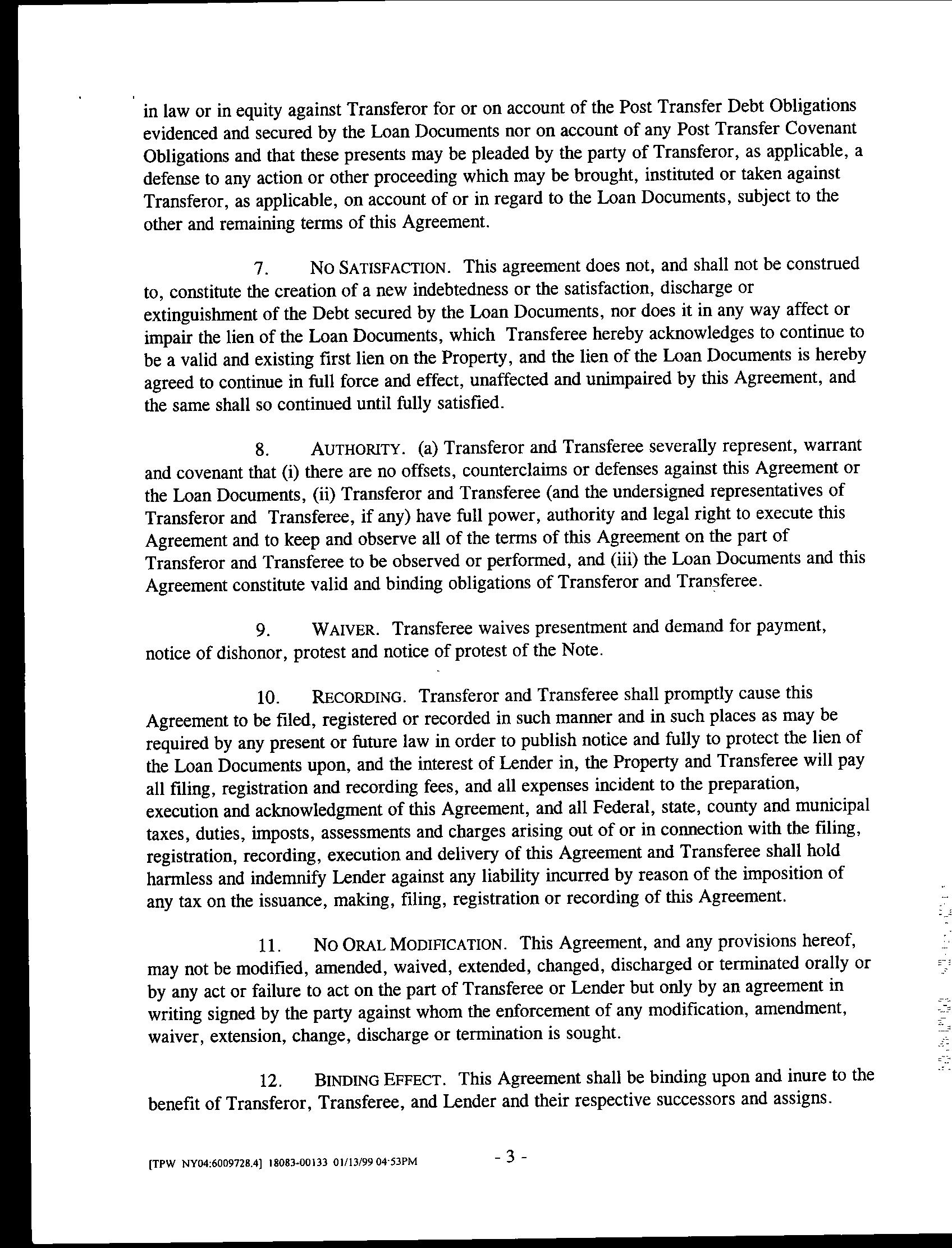 in law or in equity against Transferor for or on account of the Post Transfer Debt Obligations evidenced and secured by the Loan Documents nor on account of any Post Transfer Covenant Obligations and that these presents may be pleaded by the party of Transferor, as applicable, a defense to any action or other proceeding which may be brought, instituted or taken against Transferor, as applicable, on account of or in regard to the Loan Documents, subject to the other and remaining terms of this Agreement.

7. NO SATISFACTION. This agreement does not, and shall not be construed to, constitute the creation of a new indebtedness or the satisfaction, discharge or extinguishment of the Debt secured by the Loan Documents, nor does it in any way affect or impair the lien of the Loan Documents, which Transferee hereby acknowledges to continue to be a valid and existing first lien on the Property, and the lien of the Loan Documents is hereby agreed to continue in full force and effect, unaffected and unimpaired by this Agreement, and the same shall so continued until fully satisfied.

8. AUTHORITY. (a) Transferor and Transferee severally represent, warrant and covenant that (i) there are no offsets, counterclaims or defenses against this Agreement or the Loan Documents, (ii) Transferor and Transferee (and the undersigned representatives of Transferor and Transferee, if any) have full power, authority and legal right to execute this Agreement and to keep and observe all of the terms of this Agreement on the part of Transferor and Transferee to be observed or performed, and (iii) the Loan Documents and this Agreement constitute valid and binding obligations of Transferor and Transferee.

9. WAIVER. Transferee waives presentment and demand for payment, notice of dishonor, protest and notice of protest of the Note.

10. RECORDING. Transferor and Transferee shall promptly cause this Agreement to be filed, registered or recorded in such manner and in such places as may be required by any present or future law in order to publish notice and fully to protect the lien of the Loan Documents upon, and the interest of Lender in, the Property and Transferee will pay all filing, registration and recording fees, and all expenses incident to the preparation, execution and acknowledgment of this Agreement, and all Federal, state, county and municipal taxes, duties, imposts, assessments and charges arising out of or in connection with the filing, registration, recording, execution and delivery of this Agreement and Transferee shall hold harmless and indemnify Lender against any liability incurred by reason of the imposition of any tax on the issuance, making, filing, registration or recording of this Agreement.

11. NO ORAL MODIFICATION. This Agreement, and any provisions hereof, may not be modified, amended, waived, extended, changed, discharged or terminated orally or by any act or failure to act on the part of Transferee or Lender but only by an agreement in writing signed by the party against whom the enforcement of any modification, amendment, waiver, extension, change, discharge or termination is sought.

12. BINDING EFFECT. This Agreement shall be binding upon and inure to the benefit of Transferor, Transferee, and Lender and their respective successors and assigns.

[TPW NY04:6009728.4] 18083-00133 01/13/99 04:53PM - 3 -